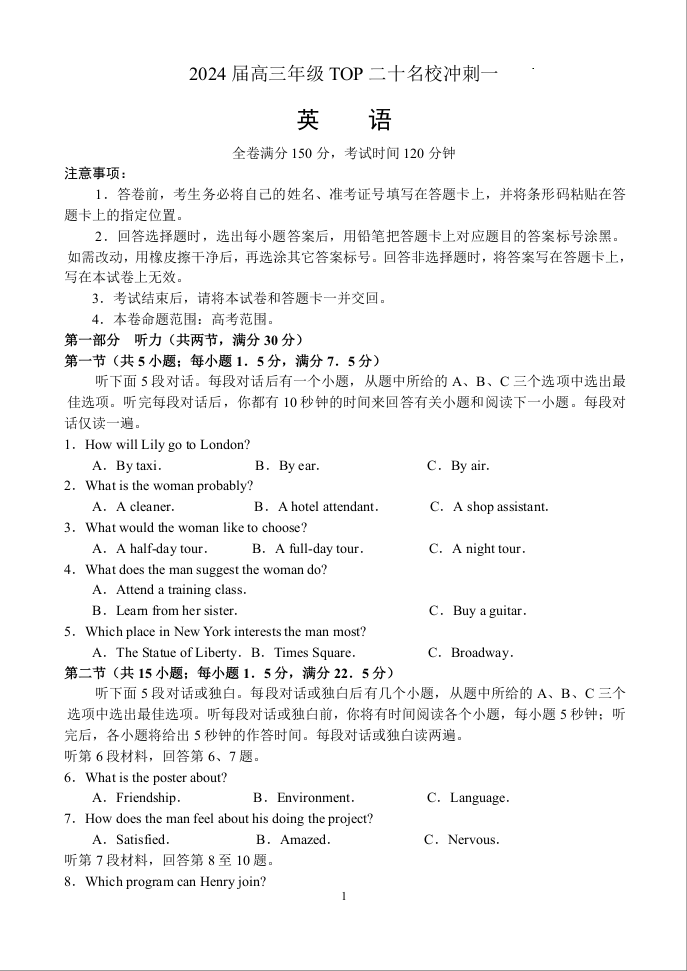 2024 届高三年级 TOP 二十名校冲刺一

英 语

全卷满分 150 分，考试时间 120 分钟

注意事项：

1．答卷前，考生务必将自己的姓名、准考证号填写在答题卡上，并将条形码粘贴在答题卡上的指定位置。

2．回答选择题时，选出每小题答案后，用铅笔把答题卡上对应题目的答案标号涂黑。如需改动，用橡皮擦干净后，再选涂其它答案标号。回答非选择题时，将答案写在答题卡上，写在本试卷上无效。

3．考试结束后，请将本试卷和答题卡一并交回。

4．本卷命题范围：高考范围。

第一部分 听力（共两节，满分 30 分）

第一节（共 5 小题；每小题 1．5 分，满分 7．5 分）

听下面 5 段对话。每段对话后有一个小题，从题中所给的 A、B、C 三个选项中选出最佳选项。听完每段对话后，你都有 10 秒钟的时间来回答有关小题和阅读下一小题。每段对话仅读一遍。

1．How will Lily go to London?

A．By taxi． B．By ear． C．By air．

2．What is the woman probably?

A．A cleaner． B．A hotel attendant． C．A shop assistant．

3．What would the woman like to choose?

A．A half-day tour． B．A full-day tour． C．A night tour．

4．What does the man suggest the woman do?

A．Attend a training class．

B．Learn from her sister． C．Buy a guitar．

5．Which place in New York interests the man most?

A．The Statue of Liberty． B．Times Square． C．Broadway．

第二节（共 15 小题；每小题 1．5 分，满分 22．5 分）

听下面 5 段对话或独白。每段对话或独白后有几个小题，从题中所给的 A、B、C 三个选项中选出最佳选项。听每段对话或独白前，你将有时间阅读各个小题，每小题 5 秒钟；听完后，各小题将给出 5 秒钟的作答时间。每段对话或独白读两遍。

听第 6 段材料，回答第 6、7 题。

6．What is the poster about?

A．Friendship． B．Environment． C．Language．

7．How does the man feel about his doing the project?

A．Satisfied． B．Amazed． C．Nervous．

听第 7 段材料，回答第 8 至 10 题。

8．Which program can Henry join?

1